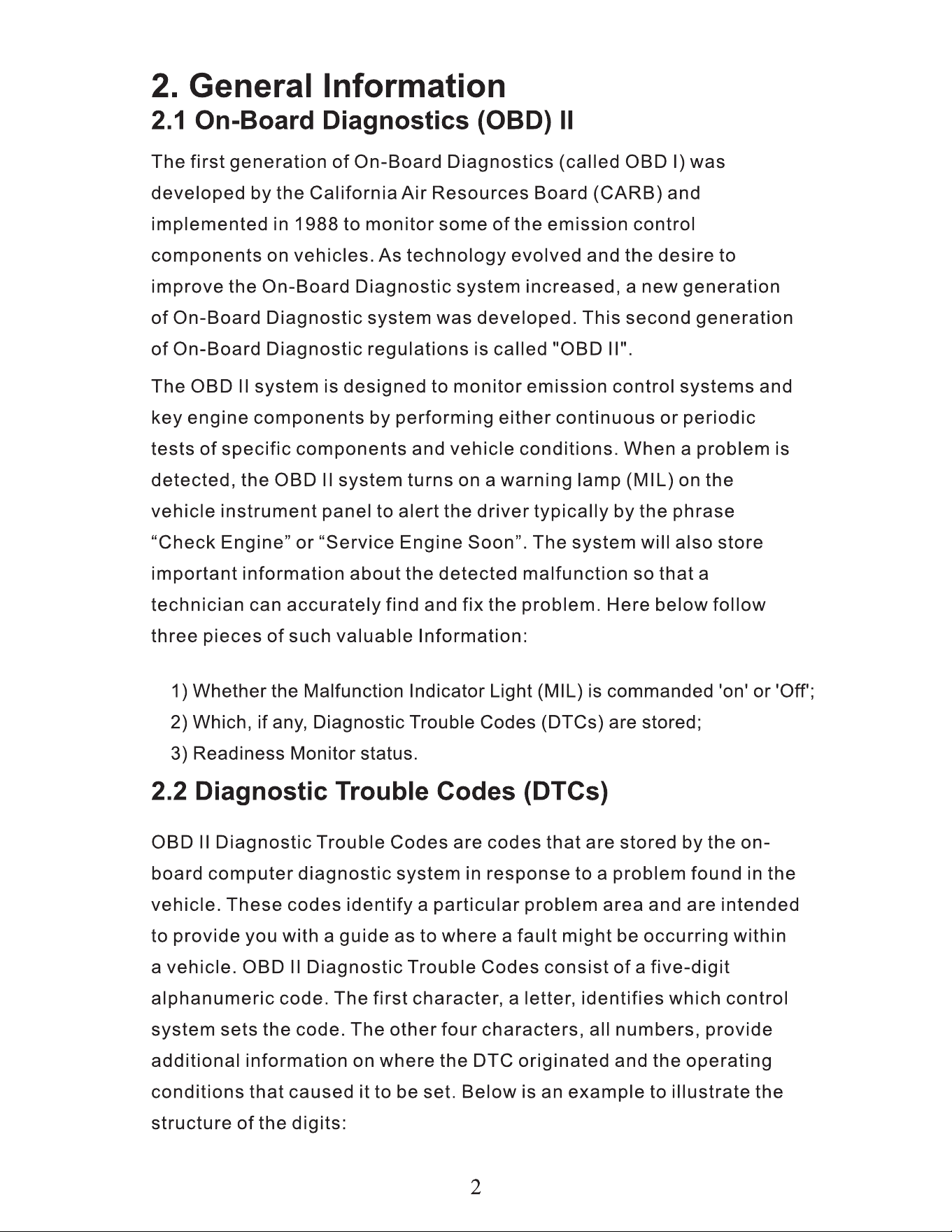 2. General Information
2.1 On-Board Diagnostics (OBD) II

The first generation of On-Board Diagnostics (called OBD I) was developed by the California Air Resources Board (CARB) and implemented in 1988 to monitor some of the emission control components on vehicles. As technology evolved and the desire to improve the On-Board Diagnostic system increased, a new generation of On-Board Diagnostic system was developed. This second generation of On-Board Diagnostic regulations is called "OBD II".

The OBD II system is designed to monitor emission control systems and key engine components by performing either continuous or periodic tests of specific components and vehicle conditions. When a problem is detected, the OBD II system turns on a warning lamp (MIL) on the vehicle instrument panel to alert the driver typically by the phrase "Check Engine" or "Service Engine Soon". The system will also store important information about the detected malfunction so that a technician can accurately find and fix the problem. Here below follow three pieces of such valuable Information:

1) Whether the Malfunction Indicator Light (MIL) is commanded 'on' or 'Off';
2) Which, if any, Diagnostic Trouble Codes (DTCs) are stored;
3) Readiness Monitor status.

2.2 Diagnostic Trouble Codes (DTCs)

OBD II Diagnostic Trouble Codes are codes that are stored by the on-board computer diagnostic system in response to a problem found in the vehicle. These codes identify a particular problem area and are intended to provide you with a guide as to where a fault might be occurring within a vehicle. OBD II Diagnostic Trouble Codes consist of a five-digit alphanumeric code. The first character, a letter, identifies which control system sets the code. The other four characters, all numbers, provide additional information on where the DTC originated and the operating conditions that caused it to be set. Below is an example to illustrate the structure of the digits:

2